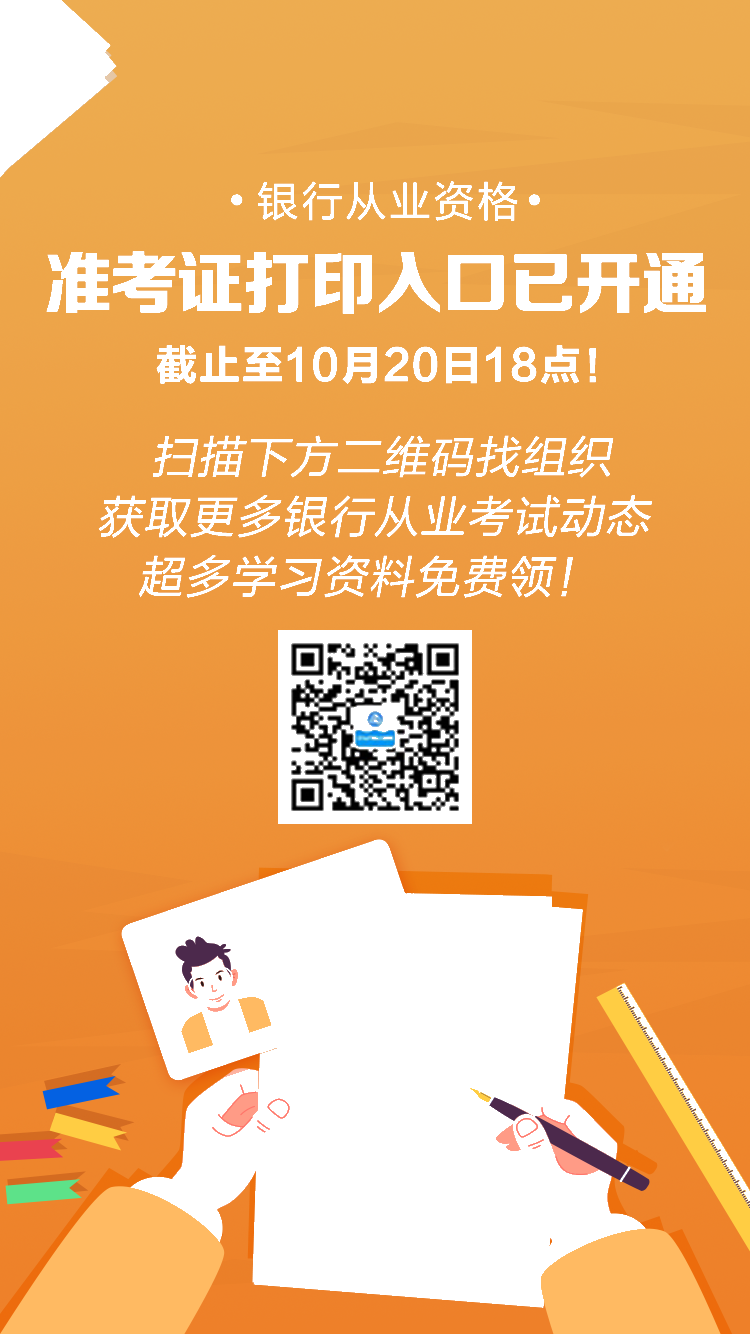 • 银行从业资格 •

准考证打印入口已开通

截止至10月20日18点！

扫描下方二维码找组织
获取更多银行从业考试动态
超多学习资料免费领！